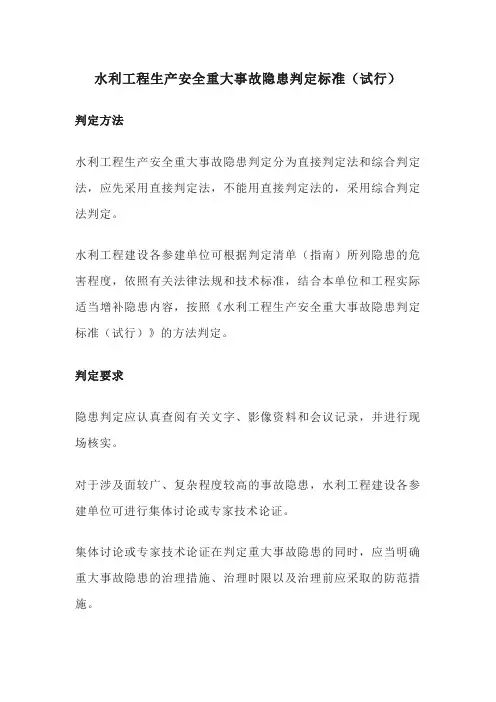 水利工程生产安全重大事故隐患判定标准（试行）

判定方法

水利工程生产安全重大事故隐患判定分为直接判定法和综合判定法，应先采用直接判定法，不能用直接判定法的，采用综合判定法判定。

水利工程建设各参建单位可根据判定清单（指南）所列隐患的危害程度，依照有关法律法规和技术标准，结合本单位和工程实际适当增补隐患内容，按照《水利工程生产安全重大事故隐患判定标准（试行）》的方法判定。

判定要求

隐患判定应认真查阅有关文字、影像资料和会议记录，并进行现场核实。

对于涉及面较广、复杂程度较高的事故隐患，水利工程建设各参建单位可进行集体讨论或专家技术论证。

集体讨论或专家技术论证在判定重大事故隐患的同时，应当明确重大事故隐患的治理措施、治理时限以及治理前应采取的防范措施。